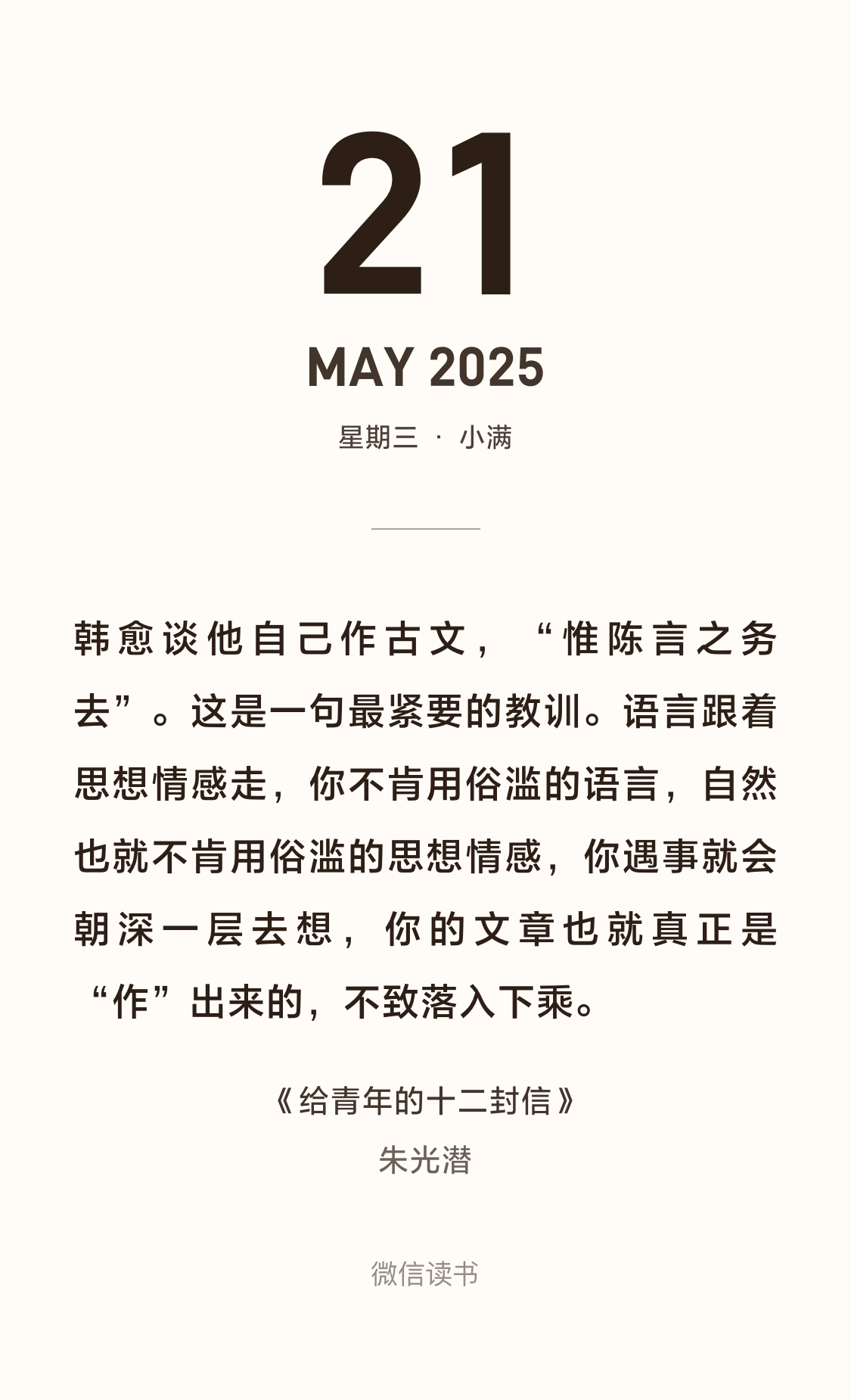 21

MAY 2025

星期三 · 小满

韩愈谈他自己作古文，“惟陈言之务去”。这是一句最紧要的教训。语言跟着思想情感走，你不肯用俗滥的语言，自然也就不肯用俗滥的思想情感，你遇事就会朝深一层去想，你的文章也就真正是“作”出来的，不致落入下乘。

《给青年的十二封信》
朱光潜

微信读书